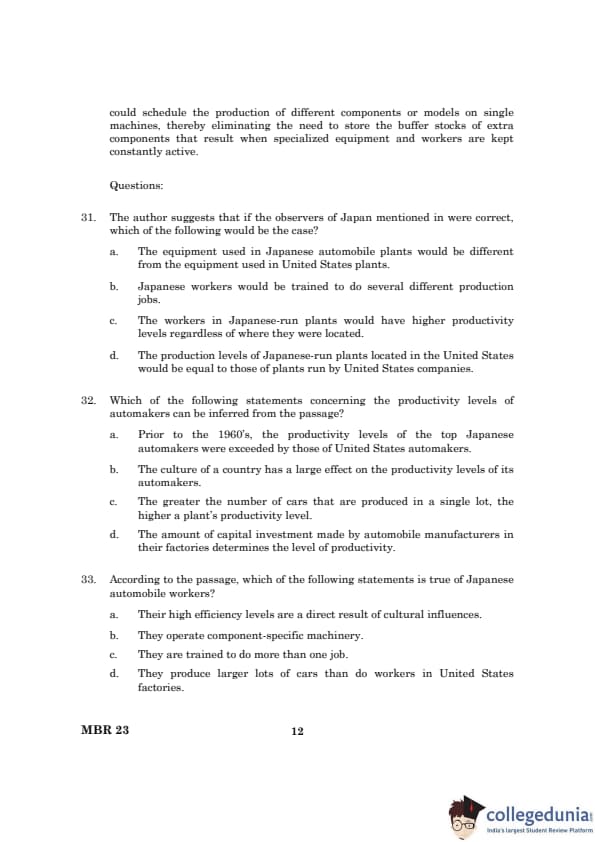 could schedule the production of different components or models on single machines, thereby eliminating the need to store the buffer stocks of extra components that result when specialized equipment and workers are kept constantly active.

Questions:

31. The author suggests that if the observers of Japan mentioned in were correct, which of the following would be the case?

a. The equipment used in Japanese automobile plants would be different from the equipment used in United States plants.

b. Japanese workers would be trained to do several different production jobs.

c. The workers in Japanese-run plants would have higher productivity levels regardless of where they were located.

d. The production levels of Japanese-run plants located in the United States would be equal to those of plants run by United States companies.

32. Which of the following statements concerning the productivity levels of automakers can be inferred from the passage?

a. Prior to the 1960's, the productivity levels of the top Japanese automakers were exceeded by those of United States automakers.

b. The culture of a country has a large effect on the productivity levels of its automakers.

c. The greater the number of cars that are produced in a single lot, the higher a plant's productivity level.

d. The amount of capital investment made by automobile manufacturers in their factories determines the level of productivity.

33. According to the passage, which of the following statements is true of Japanese automobile workers?

a. Their high efficiency levels are a direct result of cultural influences.

b. They operate component-specific machinery.

c. They are trained to do more than one job.

d. They produce larger lots of cars than do workers in United States factories.

MBR 23

12

collegedunia
India's largest Student Review Platform